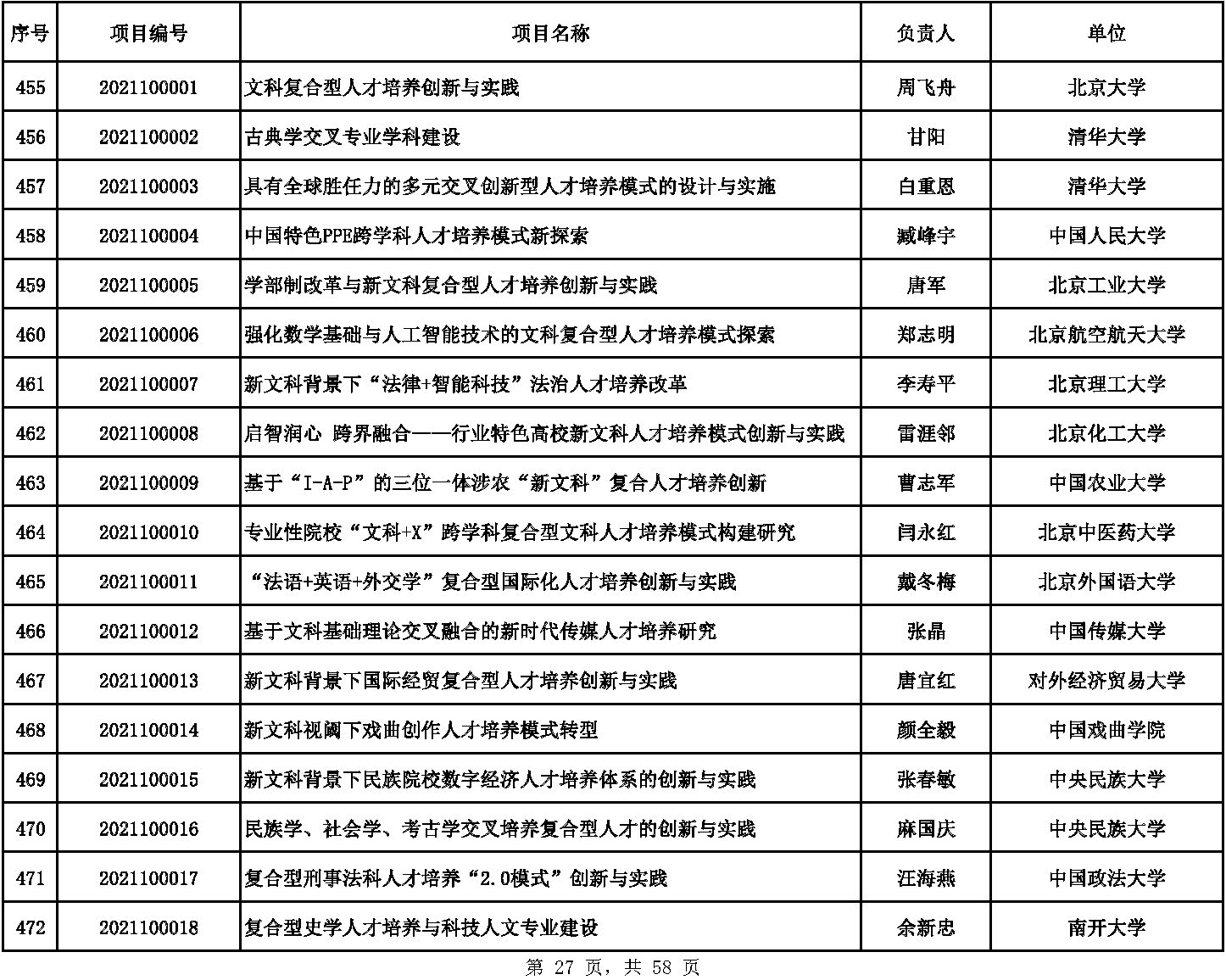 | 序号 | 项目编号 | 项目名称 | 负责人 | 单位 |
|---|---|---|---|---|
| 455 | 2021100001 | 文科复合型人才培养创新与实践 | 周飞舟 | 北京大学 |
| 456 | 2021100002 | 古典学交叉专业学科建设 | 甘阳 | 清华大学 |
| 457 | 2021100003 | 具有全球胜任力的多元交叉创新型人才培养模式的设计与实施 | 白重恩 | 清华大学 |
| 458 | 2021100004 | 中国特色PPE跨学科人才培养模式新探索 | 臧峰宇 | 中国人民大学 |
| 459 | 2021100005 | 学部制改革与新文科复合型人才培养创新与实践 | 唐军 | 北京工业大学 |
| 460 | 2021100006 | 强化数学基础与人工智能技术的文科复合型人才培养模式探索 | 郑志明 | 北京航空航天大学 |
| 461 | 2021100007 | 新文科背景下“法律+智能科技”法治人才培养改革 | 李寿平 | 北京理工大学 |
| 462 | 2021100008 | 启智润心 跨界融合——行业特色高校新文科人才培养模式创新与实践 | 雷涯邻 | 北京化工大学 |
| 463 | 2021100009 | 基于“I-A-P”的三位一体涉农“新文科”复合人才培养创新 | 曹志军 | 中国农业大学 |
| 464 | 2021100010 | 专业性院校“文科+X”跨学科复合型文科人才培养模式构建研究 | 闫永红 | 北京中医药大学 |
| 465 | 2021100011 | “法语+英语+外交学”复合型国际化人才培养创新与实践 | 戴冬梅 | 北京外国语大学 |
| 466 | 2021100012 | 基于文科基础理论交叉融合的新时代传媒人才培养研究 | 张晶 | 中国传媒大学 |
| 467 | 2021100013 | 新文科背景下国际经贸复合型人才培养创新与实践 | 唐宜红 | 对外经济贸易大学 |
| 468 | 2021100014 | 新文科视阈下戏曲创作人才培养模式转型 | 颜全毅 | 中国戏曲学院 |
| 469 | 2021100015 | 新文科背景下民族院校数字经济人才培养体系的创新与实践 | 张春敏 | 中央民族大学 |
| 470 | 2021100016 | 民族学、社会学、考古学交叉培养复合型人才的创新与实践 | 麻国庆 | 中央民族大学 |
| 471 | 2021100017 | 复合型刑事法科人才培养“2.0模式”创新与实践 | 汪海燕 | 中国政法大学 |
| 472 | 2021100018 | 复合型史学人才培养与科技人文专业建设 | 余新忠 | 南开大学 |

第 27 页，共 58 页